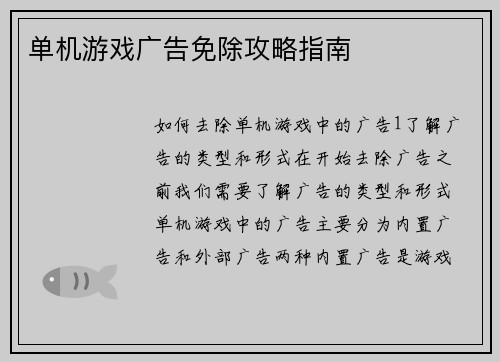 单机游戏广告免除攻略指南

如何去除单机游戏中的广告1了解广告的类型和形式在开始去除广告之前我们需要了解广告的类型和形式单机游戏中的广告主要分为内置广告和外部广告两种内置广告是游戏